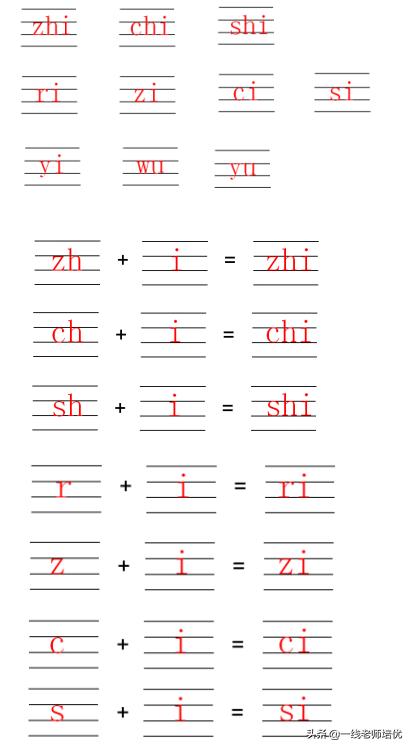 zhi chi shi

ri zi ci si

yi wu yu

zh + i = zhi

ch + i = chi

sh + i = shi

r + i = ri

z + i = zi

c + i = ci

s + i = si

头条@一线老师培优